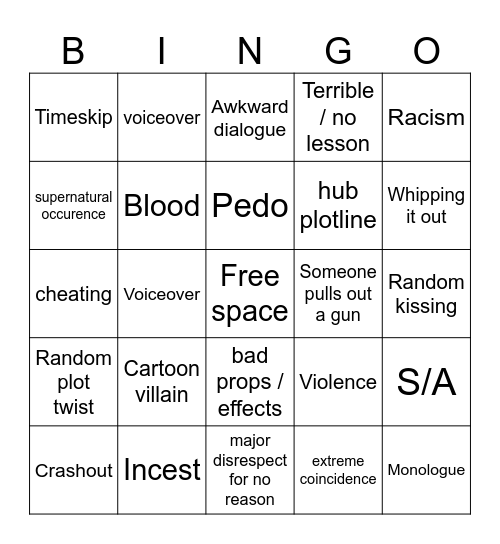 | B | I | N | G | O |
|---|---|---|---|---|
| Timeskip | voiceover | Awkward dialogue | Terrible / no lesson | Racism |
| supernatural occurence | Blood | Pedo | hub plotline | Whipping it out |
| cheating | Voiceover | Free space | Someone pulls out a gun | Random kissing |
| Random plot twist | Cartoon villain | bad props / effects | Violence | S/A |
| Crashout | Incest | major disrespect for no reason | extreme coincidence | Monologue |